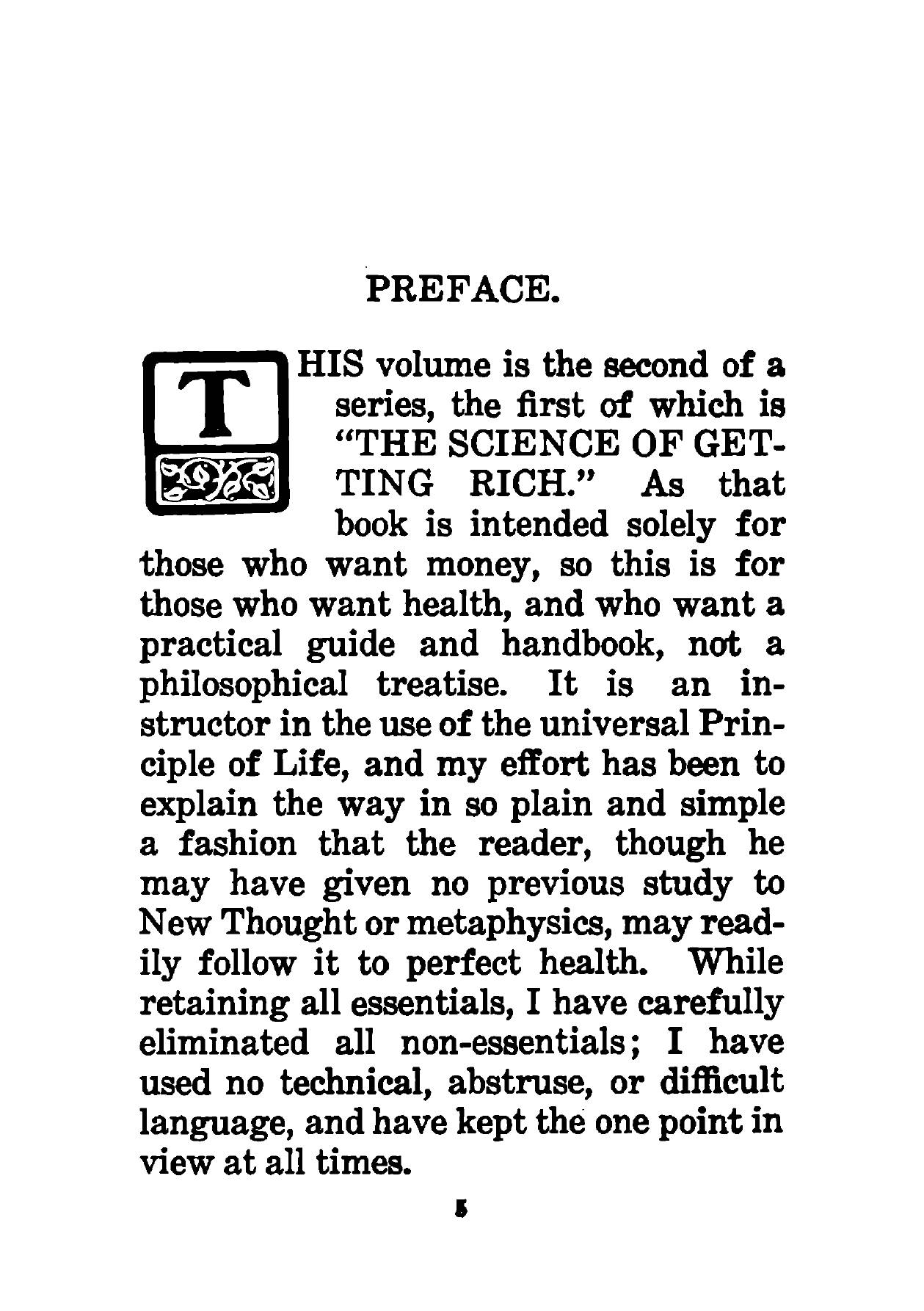 PREFACE.

THIS volume is the second of a series, the first of which is "THE SCIENCE OF GETTING RICH." As that book is intended solely for those who want money, so this is for those who want health, and who want a practical guide and handbook, not a philosophical treatise. It is an instructor in the use of the universal Principle of Life, and my effort has been to explain the way in so plain and simple a fashion that the reader, though he may have given no previous study to New Thought or metaphysics, may readily follow it to perfect health. While retaining all essentials, I have carefully eliminated all non-essentials; I have used no technical, abstruse, or difficult language, and have kept the one point in view at all times.

5